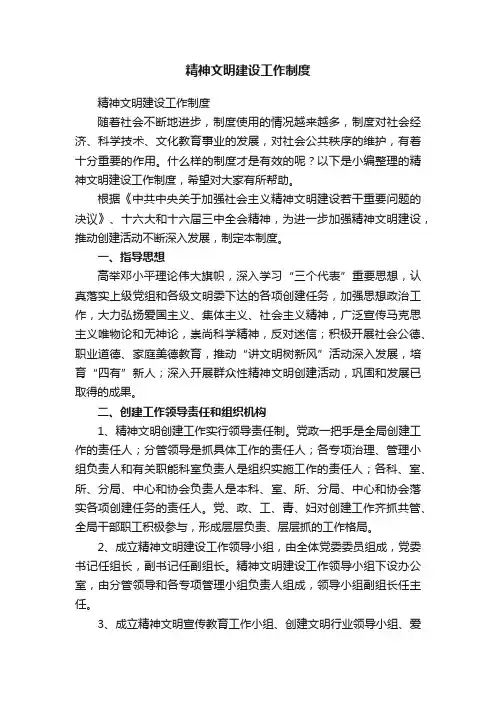 精神文明建设工作制度

精神文明建设工作制度

随着社会不断地进步，制度使用的情况越来越多，制度对社会经济、科学技术、文化教育事业的发展，对社会公共秩序的维护，有着十分重要的作用。什么样的制度才是有效的呢？以下是小编整理的精神文明建设工作制度，希望对大家有所帮助。

根据《中共中央关于加强社会主义精神文明建设若干重要问题的决议》、十六大和十六届三中全会精神，为进一步加强精神文明建设，推动创建活动不断深入发展，制定本制度。

一、指导思想

高举邓小平理论伟大旗帜，深入学习“三个代表”重要思想，认真落实上级党组和各级文明委下达的各项创建任务，加强思想政治工作，大力弘扬爱国主义、集体主义、社会主义精神，广泛宣传马克思主义唯物论和无神论，崇尚科学精神，反对迷信；积极开展社会公德、职业道德、家庭美德教育，推动“讲文明树新风”活动深入发展，培育“四有”新人；深入开展群众性精神文明创建活动，巩固和发展已取得的成果。

二、创建工作领导责任和组织机构

1、精神文明创建工作实行领导责任制。党政一把手是全局创建工作的责任人；分管领导是抓具体工作的责任人；各专项治理、管理小组负责人和有关职能科室负责人是组织实施工作的责任人；各科、室、所、分局、中心和协会负责人是本科、室、所、分局、中心和协会落实各项创建任务的责任人。党、政、工、青、妇对创建工作齐抓共管、全局干部职工积极参与，形成层层负责、层层抓的工作格局。

2、成立精神文明建设工作领导小组，由全体党委委员组成，党委书记任组长，副书记任副组长。精神文明建设工作领导小组下设办公室，由分管领导和各专项管理小组负责人组成，领导小组副组长任主任。

3、成立精神文明宣传教育工作小组、创建文明行业领导小组、爱